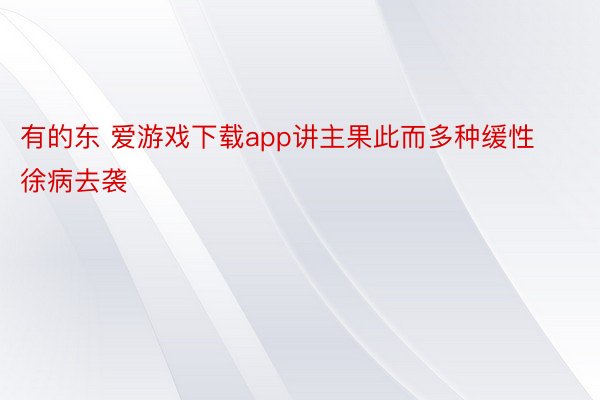 有的东 爱游戏下载app讲主果此而多种缓性徐病去袭